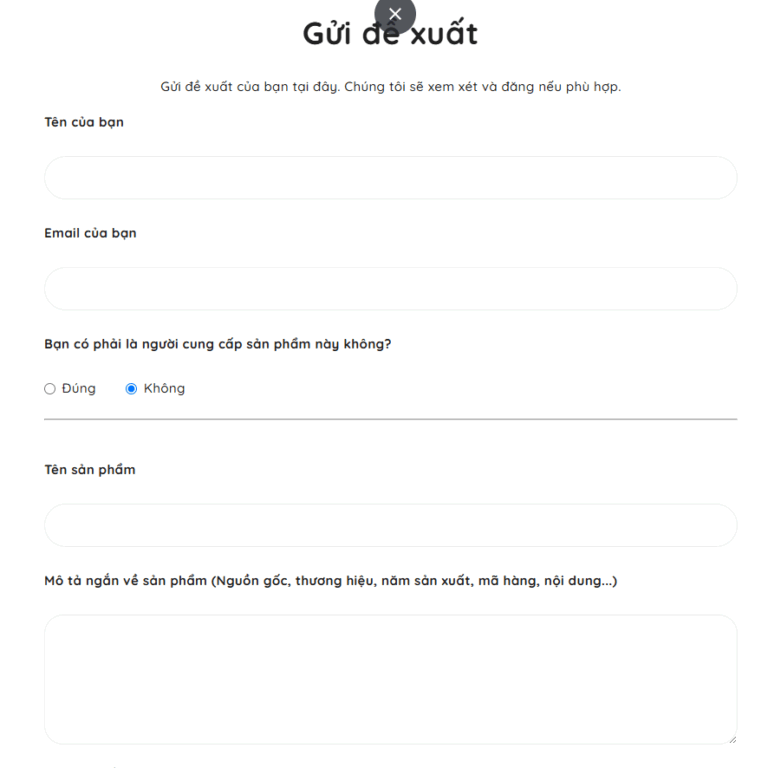 ×

Gửi đề xuất

Gửi đề xuất của bạn tại đây. Chúng tôi sẽ xem xét và đăng nếu phù hợp.

Tên của bạn

Email của bạn

Bạn có phải là người cung cấp sản phẩm này không?

Đúng Không

Tên sản phẩm

Mô tả ngắn về sản phẩm (Nguồn gốc, thương hiệu, năm sản xuất, mã hàng, nội dung...)